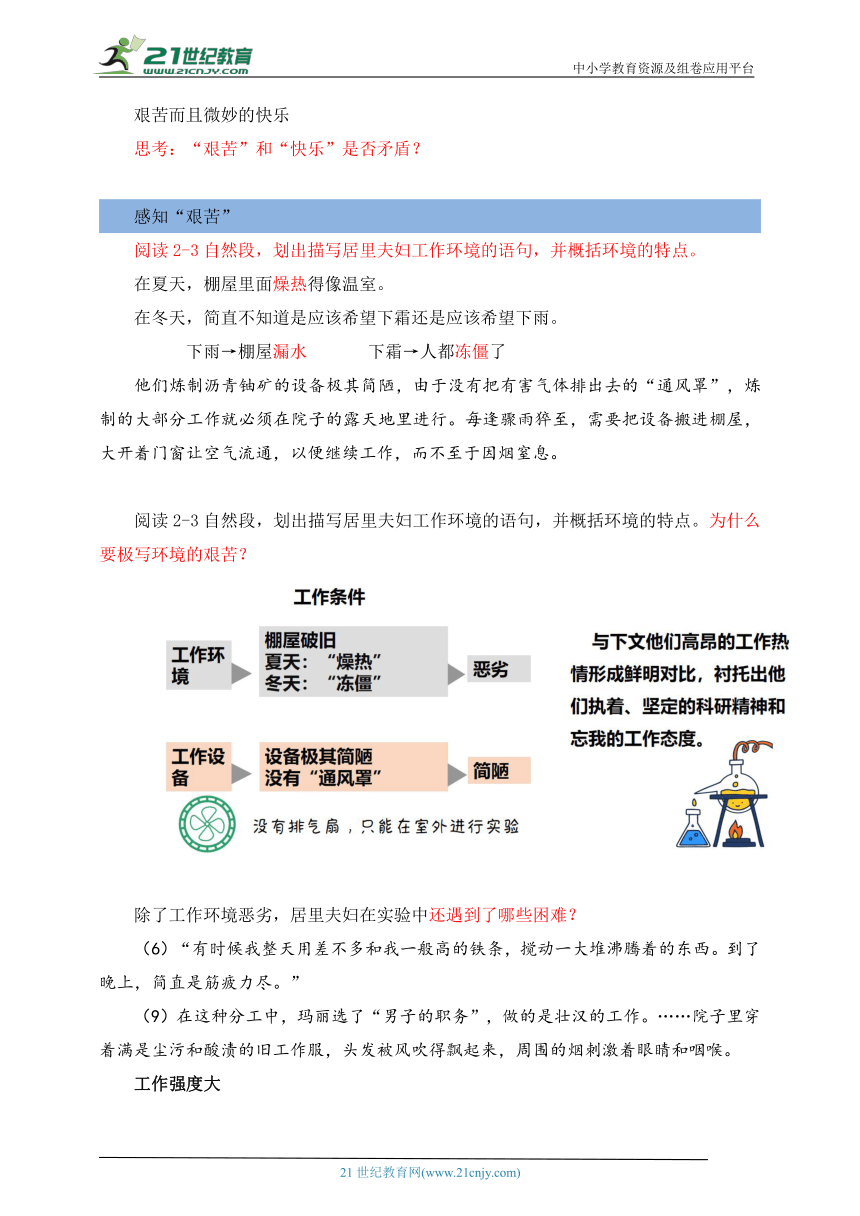 21世纪教育
www.21cnjy.com

中小学教育资源及组卷应用平台

艰苦而且微妙的快乐

思考：“艰苦”和“快乐”是否矛盾？

感知“艰苦”

阅读 2-3 自然段，划出描写居里夫妇工作环境的语句，并概括环境的特点。

在夏天，棚屋里面燥热得像温室。

在冬天，简直不知道是应该希望下霜还是应该希望下雨。

下雨→棚屋漏水　　下霜→人都冻僵了

他们炼制沥青铀矿的设备极其简陋，由于没有把有害气体排出去的“通风罩”，炼制的大部分工作就必须在院子的露天地里进行。每逢骤雨猝至，需要把设备搬进棚屋，大开着门窗让空气流通，以便继续工作，而不至于因烟窒息。

阅读 2-3 自然段，划出描写居里夫妇工作环境的语句，并概括环境的特点。为什么要极写环境的艰苦？

工作条件

工作环境

棚屋破旧
夏天：“燥热”
冬天：“冻僵”

恶劣

工作设备

设备极其简陋
没有“通风罩”

简陋

没有排气扇，只能在室外进行实验

与下文他们高昂的工作热情形成鲜明对比，衬托出他们执着、坚定的科研精神和忘我的工作态度。

除了工作环境恶劣，居里夫妇在实验中还遇到了哪些困难？

（6）“有时候我整天用差不多和我一般高的铁条，搅动一大堆沸腾着的东西。到了晚上，简直是筋疲力尽。”

（9）在这种分工中，玛丽选了“男子的职务”，做的是壮汉的工作。……院子里穿着满是尘污和酸渍的旧工作服，头发被风吹得飘起来，周围的烟刺激着眼睛和咽喉。

工作强度大

21 世纪教育网(www.21cnjy.com)